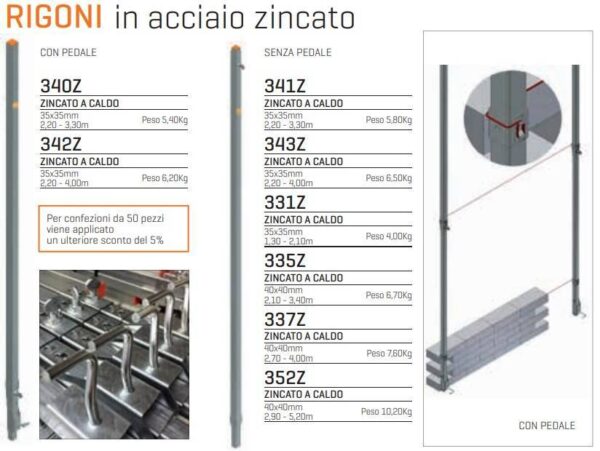 RIGONI in acciaio zincato

CON PEDALE

340Z
ZINCATO A CALDO
35x35mm
2,20 - 3,30m
Peso 5,40Kg

342Z
ZINCATO A CALDO
35x35mm
2,20 - 4,00m
Peso 6,20Kg

Per confezioni da 50 pezzi viene applicato un ulteriore sconto del 5%

SENZA PEDALE

341Z
ZINCATO A CALDO
35x35mm
2,20 - 3,30m
Peso 5,80Kg

343Z
ZINCATO A CALDO
35x35mm
2,20 - 4,00m
Peso 6,50Kg

331Z
ZINCATO A CALDO
35x35mm
1,30 - 2,10m
Peso 4,00Kg

335Z
ZINCATO A CALDO
40x40mm
2,10 - 3,40m
Peso 6,70Kg

337Z
ZINCATO A CALDO
40x40mm
2,70 - 4,00m
Peso 7,60Kg

352Z
ZINCATO A CALDO
40x40mm
2,90 - 5,20m
Peso 10,20Kg

CON PEDALE